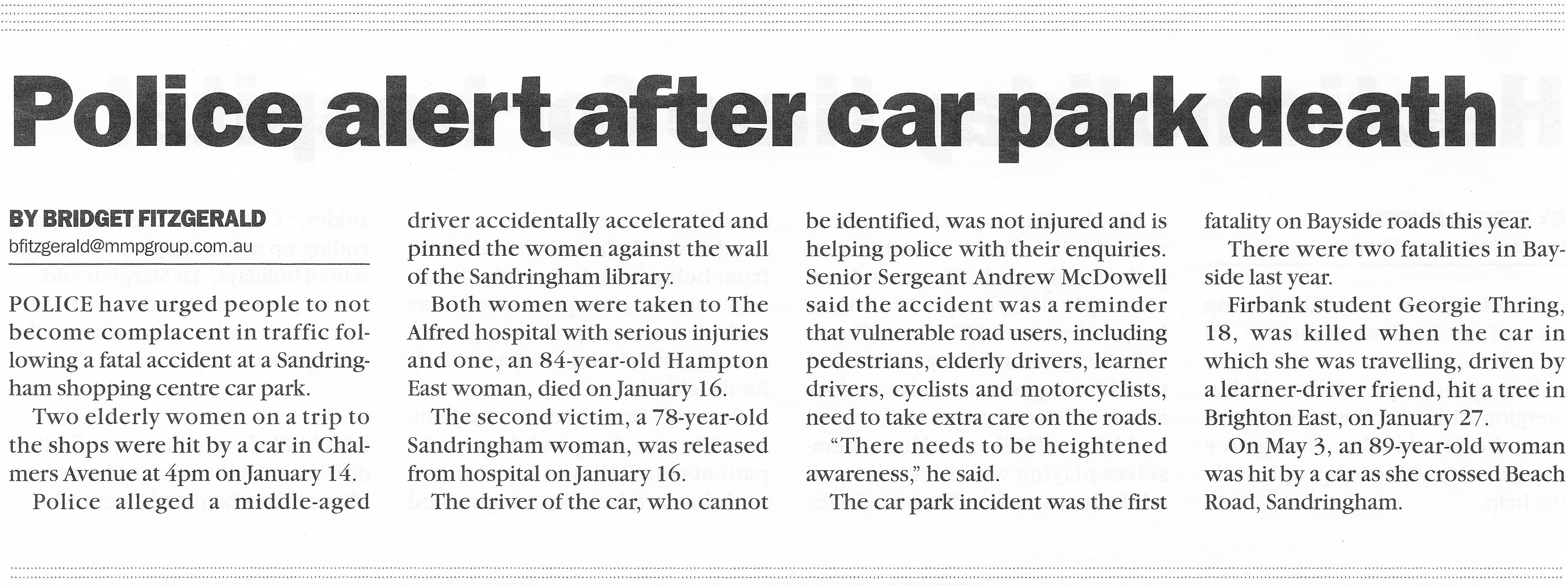 Police alert after car park death

BY BRIDGET FITZGERALD
bfitzgerald@mmpgroup.com.au

POLICE have urged people to not become complacent in traffic following a fatal accident at a Sandringham shopping centre car park.

Two elderly women on a trip to the shops were hit by a car in Chalmers Avenue at 4pm on January 14.

Police alleged a middle-aged driver accidentally accelerated and pinned the women against the wall of the Sandringham library.

Both women were taken to The Alfred hospital with serious injuries and one, an 84-year-old Hampton East woman, died on January 16.

The second victim, a 78-year-old Sandringham woman, was released from hospital on January 16.

The driver of the car, who cannot be identified, was not injured and is helping police with their enquiries. Senior Sergeant Andrew McDowell said the accident was a reminder that vulnerable road users, including pedestrians, elderly drivers, learner drivers, cyclists and motorcyclists, need to take extra care on the roads.

"There needs to be heightened awareness," he said.

The car park incident was the first fatality on Bayside roads this year.

There were two fatalities in Bayside last year.

Firbank student Georgie Thring, 18, was killed when the car in which she was travelling, driven by a learner-driver friend, hit a tree in Brighton East, on January 27.

On May 3, an 89-year-old woman was hit by a car as she crossed Beach Road, Sandringham.